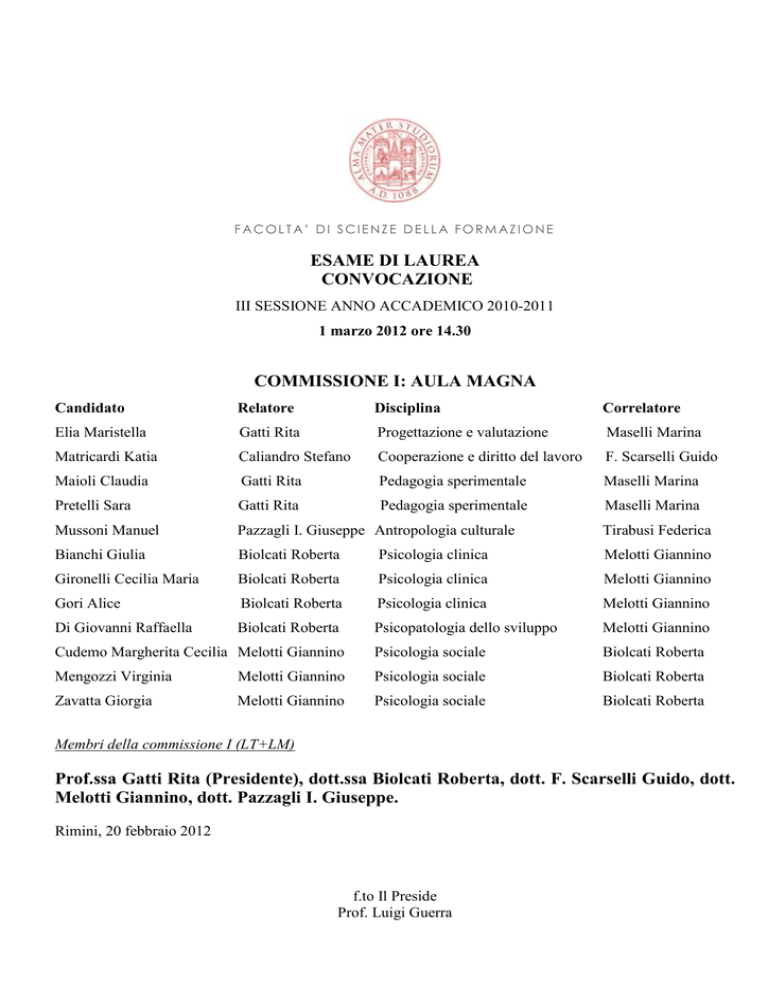 ALMA MATER STUDIORUM A.D. 1088

FACOLTA' DI SCIENZE DELLA FORMAZIONE

ESAME DI LAUREA
CONVOCAZIONE

III SESSIONE ANNO ACCADEMICO 2010-2011

1 marzo 2012 ore 14.30

COMMISSIONE I: AULA MAGNA

| Candidato | Relatore | Disciplina | Correlatore |
|---|---|---|---|
| Elia Maristella | Gatti Rita | Progettazione e valutazione | Maselli Marina |
| Matricardi Katia | Caliandro Stefano | Cooperazione e diritto del lavoro | F. Scarselli Guido |
| Maioli Claudia | Gatti Rita | Pedagogia sperimentale | Maselli Marina |
| Pretelli Sara | Gatti Rita | Pedagogia sperimentale | Maselli Marina |
| Mussoni Manuel | Pazzagli I. Giuseppe | Antropologia culturale | Tirabusi Federica |
| Bianchi Giulia | Biolcati Roberta | Psicologia clinica | Melotti Giannino |
| Gironelli Cecilia Maria | Biolcati Roberta | Psicologia clinica | Melotti Giannino |
| Gori Alice | Biolcati Roberta | Psicologia clinica | Melotti Giannino |
| Di Giovanni Raffaella | Biolcati Roberta | Psicopatologia dello sviluppo | Melotti Giannino |
| Cudemo Margherita Cecilia | Melotti Giannino | Psicologia sociale | Biolcati Roberta |
| Mengozzi Virginia | Melotti Giannino | Psicologia sociale | Biolcati Roberta |
| Zavatta Giorgia | Melotti Giannino | Psicologia sociale | Biolcati Roberta |

Membri della commissione I (LT+LM)

Prof.ssa Gatti Rita (Presidente), dott.ssa Biolcati Roberta, dott. F. Scarselli Guido, dott. Melotti Giannino, dott. Pazzagli I. Giuseppe.

Rimini, 20 febbraio 2012

f.to Il Preside
Prof. Luigi Guerra